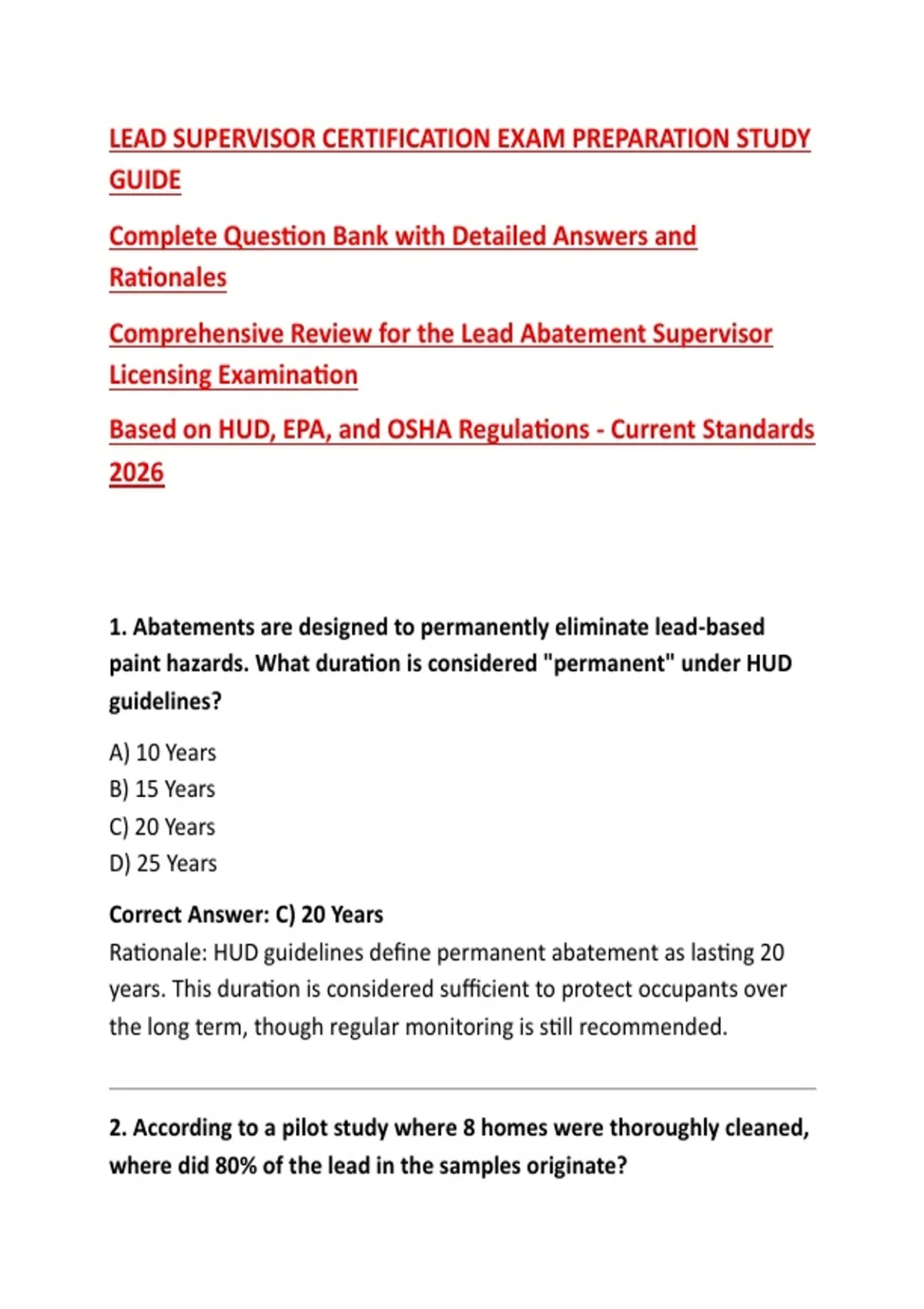 LEAD SUPERVISOR CERTIFICATION EXAM PREPARATION STUDY GUIDE

Complete Question Bank with Detailed Answers and Rationales

Comprehensive Review for the Lead Abatement Supervisor Licensing Examination

Based on HUD, EPA, and OSHA Regulations - Current Standards 2026

1. Abatements are designed to permanently eliminate lead-based paint hazards. What duration is considered "permanent" under HUD guidelines?

A) 10 Years
B) 15 Years
C) 20 Years
D) 25 Years

Correct Answer: C) 20 Years
Rationale: HUD guidelines define permanent abatement as lasting 20 years. This duration is considered sufficient to protect occupants over the long term, though regular monitoring is still recommended.

2. According to a pilot study where 8 homes were thoroughly cleaned, where did 80% of the lead in the samples originate?